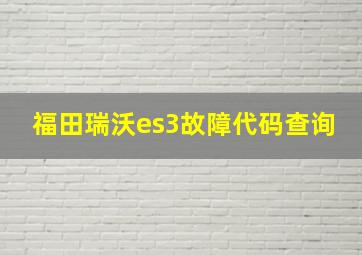 福田瑞沃es3故障代码查询